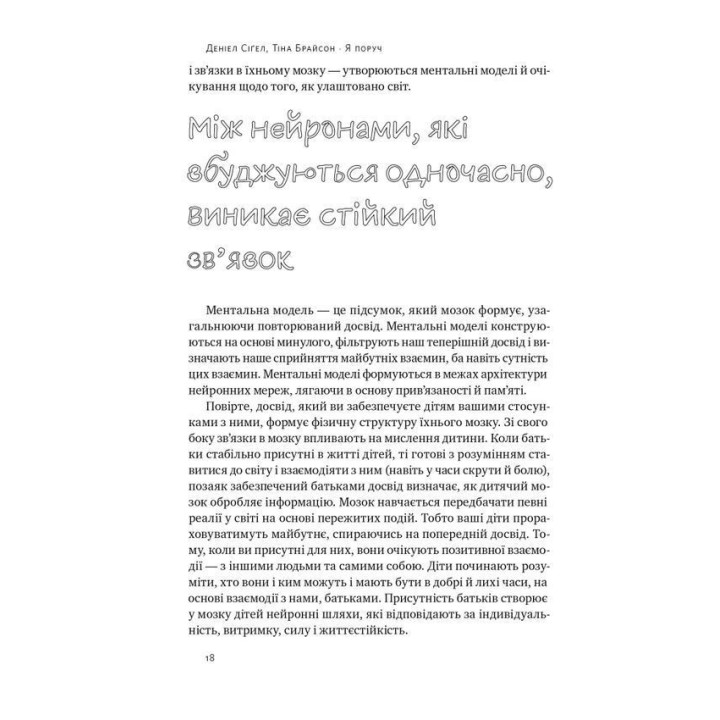 Деніел Сігел, Тіна Брайсон · Я поруч

і зв'язки в їхньому мозку — утворюються ментальні моделі й очікування щодо того, як улаштовано світ.

Між нейронами, які збуджуються одночасно, виникає стійкий зв'язок

Ментальна модель — це підсумок, який мозок формує, узагальнюючи повторюваний досвід. Ментальні моделі конструюються на основі минулого, фільтрують наш теперішній досвід і визначають наше сприйняття майбутніх взаємин, ба навіть сутність цих взаємин. Ментальні моделі формуються в межах архітектури нейронних мереж, лягаючи в основу прив'язаності й пам'яті.

Повірте, досвід, який ви забезпечуєте дітям вашими стосунками з ними, формує фізичну структуру їхнього мозку. Зі свого боку зв'язки в мозку впливають на мислення дитини. Коли батьки стабільно присутні в житті дітей, ті готові з розумінням ставитися до світу і взаємодіяти з ним (навіть у часи скрути й болю), позаяк забезпечений батьками досвід визначає, як дитячий мозок обробляє інформацію. Мозок навчається передбачати певні реалії у світі на основі пережитих подій. Тобто ваші діти прораховуватимуть майбутнє, спираючись на попередній досвід. Тому, коли ви присутні для них, вони очікують позитивної взаємодії — з іншими людьми та самими собою. Діти починають розуміти, хто вони і ким можуть і мають бути в добрі й лихі часи, на основі взаємодії з нами, батьками. Присутність батьків створює у мозку дітей нейронні шляхи, які відповідають за індивідуальність, витримку, силу і життєстійкість.

18